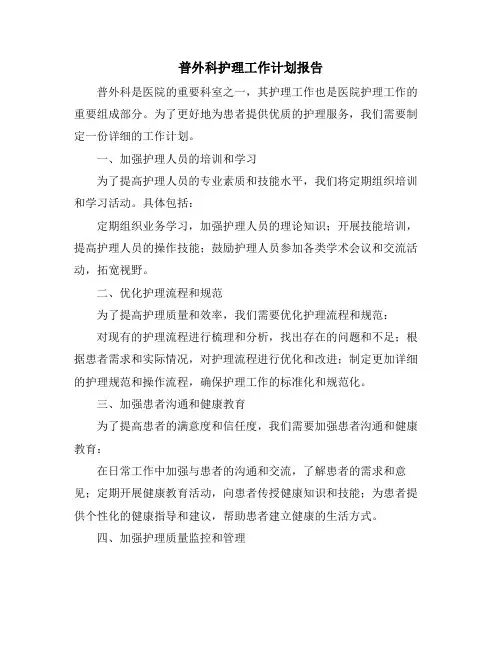 普外科护理工作计划报告

普外科是医院的重要科室之一，其护理工作也是医院护理工作的重要组成部分。为了更好地为患者提供优质的护理服务，我们需要制定一份详细的工作计划。

一、加强护理人员的培训和学习

为了提高护理人员的专业素质和技能水平，我们将定期组织培训和学习活动。具体包括：

定期组织业务学习，加强护理人员的理论知识；开展技能培训，提高护理人员的操作技能；鼓励护理人员参加各类学术会议和交流活动，拓宽视野。

二、优化护理流程和规范

为了提高护理质量和效率，我们需要优化护理流程和规范：

对现有的护理流程进行梳理和分析，找出存在的问题和不足；根据患者需求和实际情况，对护理流程进行优化和改进；制定更加详细的护理规范和操作流程，确保护理工作的标准化和规范化。

三、加强患者沟通和健康教育

为了提高患者的满意度和信任度，我们需要加强患者沟通和健康教育：

在日常工作中加强与患者的沟通和交流，了解患者的需求和意见；定期开展健康教育活动，向患者传授健康知识和技能；为患者提供个性化的健康指导和建议，帮助患者建立健康的生活方式。

四、加强护理质量监控和管理